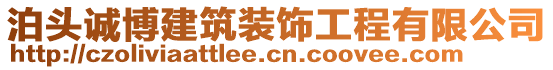 泊头诚博建筑装饰工程有限公司
http://czoliviaattlee.cn.coovee.com